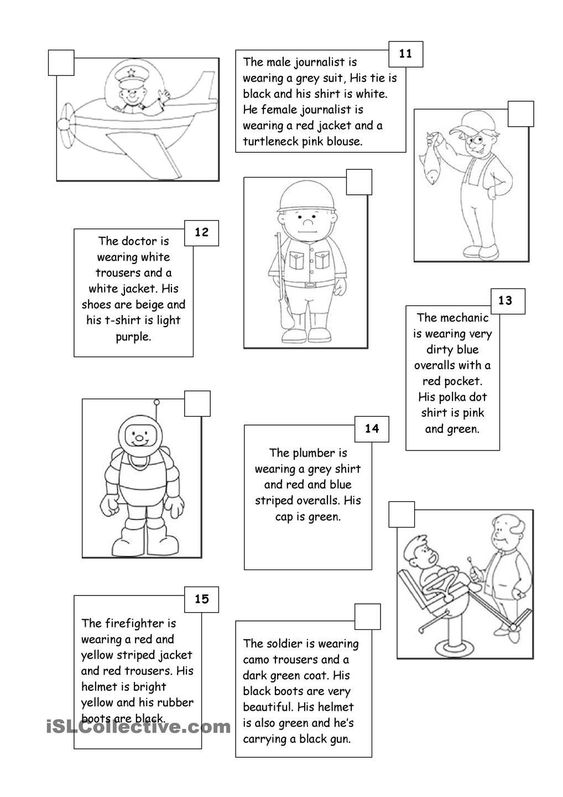 11

The male journalist is wearing a grey suit, His tie is black and his shirt is white. He female journalist is wearing a red jacket and a turtleneck pink blouse.

12

The doctor is wearing white trousers and a white jacket. His shoes are beige and his t-shirt is light purple.

13

The mechanic is wearing very dirty blue overalls with a red pocket. His polka dot shirt is pink and green.

14

The plumber is wearing a grey shirt and red and blue striped overalls. His cap is green.

15

The firefighter is wearing a red and yellow striped jacket and red trousers. His helmet is bright yellow and his rubber boots are black.

The soldier is wearing camo trousers and a dark green coat. His black boots are very beautiful. His helmet is also green and he's carrying a black gun.

iSLCollective.com